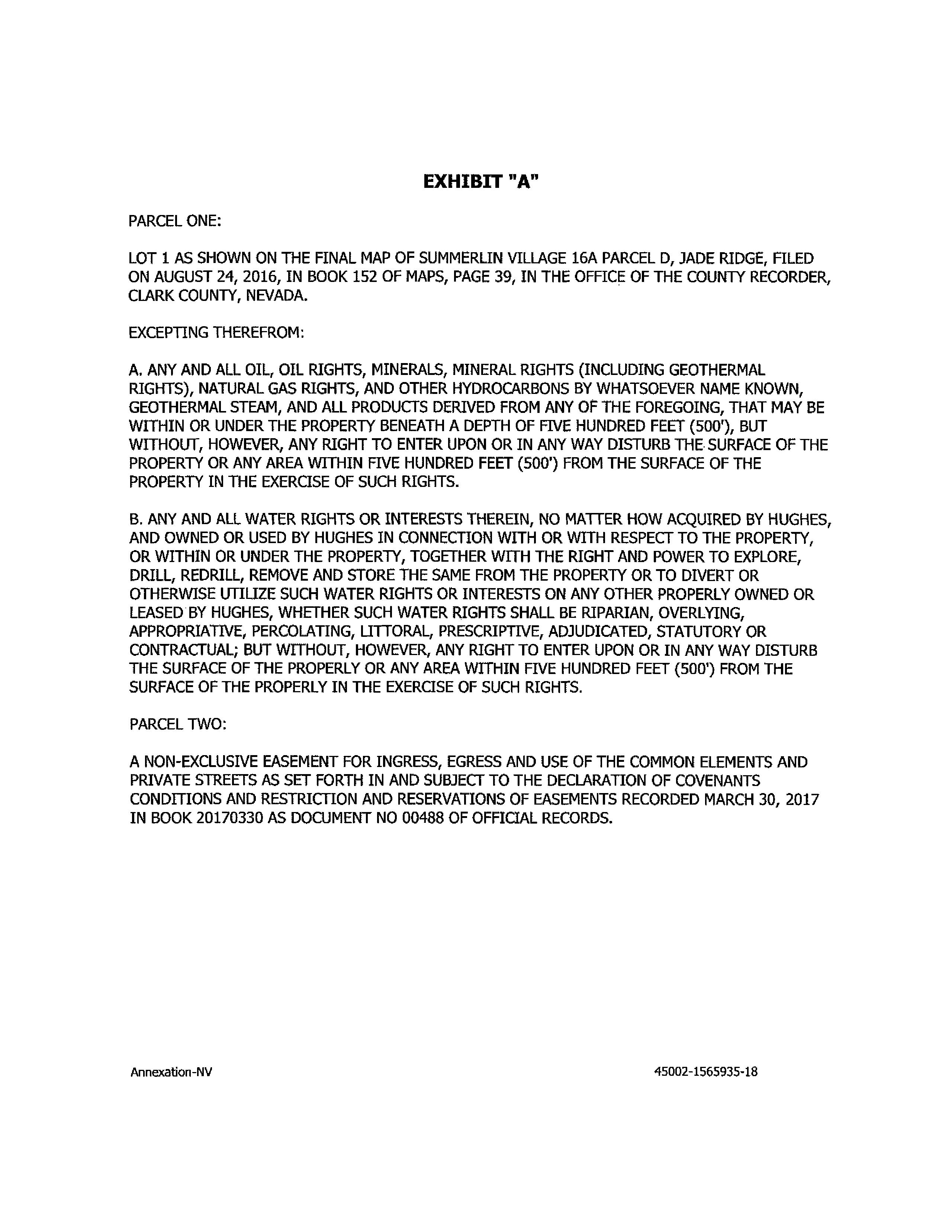 EXHIBIT "A"

PARCEL ONE:

LOT 1 AS SHOWN ON THE FINAL MAP OF SUMMERLIN VILLAGE 16A PARCEL D, JADE RIDGE, FILED ON AUGUST 24, 2016, IN BOOK 152 OF MAPS, PAGE 39, IN THE OFFICE OF THE COUNTY RECORDER, CLARK COUNTY, NEVADA.

EXCEPTING THEREFROM:

A. ANY AND ALL OIL, OIL RIGHTS, MINERALS, MINERAL RIGHTS (INCLUDING GEOTHERMAL RIGHTS), NATURAL GAS RIGHTS, AND OTHER HYDROCARBONS BY WHATSOEVER NAME KNOWN, GEOTHERMAL STEAM, AND ALL PRODUCTS DERIVED FROM ANY OF THE FOREGOING, THAT MAY BE WITHIN OR UNDER THE PROPERTY BENEATH A DEPTH OF FIVE HUNDRED FEET (500'), BUT WITHOUT, HOWEVER, ANY RIGHT TO ENTER UPON OR IN ANY WAY DISTURB THE SURFACE OF THE PROPERTY OR ANY AREA WITHIN FIVE HUNDRED FEET (500') FROM THE SURFACE OF THE PROPERTY IN THE EXERCISE OF SUCH RIGHTS.

B. ANY AND ALL WATER RIGHTS OR INTERESTS THEREIN, NO MATTER HOW ACQUIRED BY HUGHES, AND OWNED OR USED BY HUGHES IN CONNECTION WITH OR WITH RESPECT TO THE PROPERTY, OR WITHIN OR UNDER THE PROPERTY, TOGETHER WITH THE RIGHT AND POWER TO EXPLORE, DRILL, REDRILL, REMOVE AND STORE THE SAME FROM THE PROPERTY OR TO DIVERT OR OTHERWISE UTILIZE SUCH WATER RIGHTS OR INTERESTS ON ANY OTHER PROPERLY OWNED OR LEASED BY HUGHES, WHETHER SUCH WATER RIGHTS SHALL BE RIPARIAN, OVERLYING, APPROPRIATIVE, PERCOLATING, LITTORAL, PRESCRIPTIVE, ADJUDICATED, STATUTORY OR CONTRACTUAL; BUT WITHOUT, HOWEVER, ANY RIGHT TO ENTER UPON OR IN ANY WAY DISTURB THE SURFACE OF THE PROPERLY OR ANY AREA WITHIN FIVE HUNDRED FEET (500') FROM THE SURFACE OF THE PROPERLY IN THE EXERCISE OF SUCH RIGHTS.

PARCEL TWO:

A NON-EXCLUSIVE EASEMENT FOR INGRESS, EGRESS AND USE OF THE COMMON ELEMENTS AND PRIVATE STREETS AS SET FORTH IN AND SUBJECT TO THE DECLARATION OF COVENANTS CONDITIONS AND RESTRICTION AND RESERVATIONS OF EASEMENTS RECORDED MARCH 30, 2017 IN BOOK 20170330 AS DOCUMENT NO 00488 OF OFFICIAL RECORDS.

Annexation-NV

45002-1565935-18